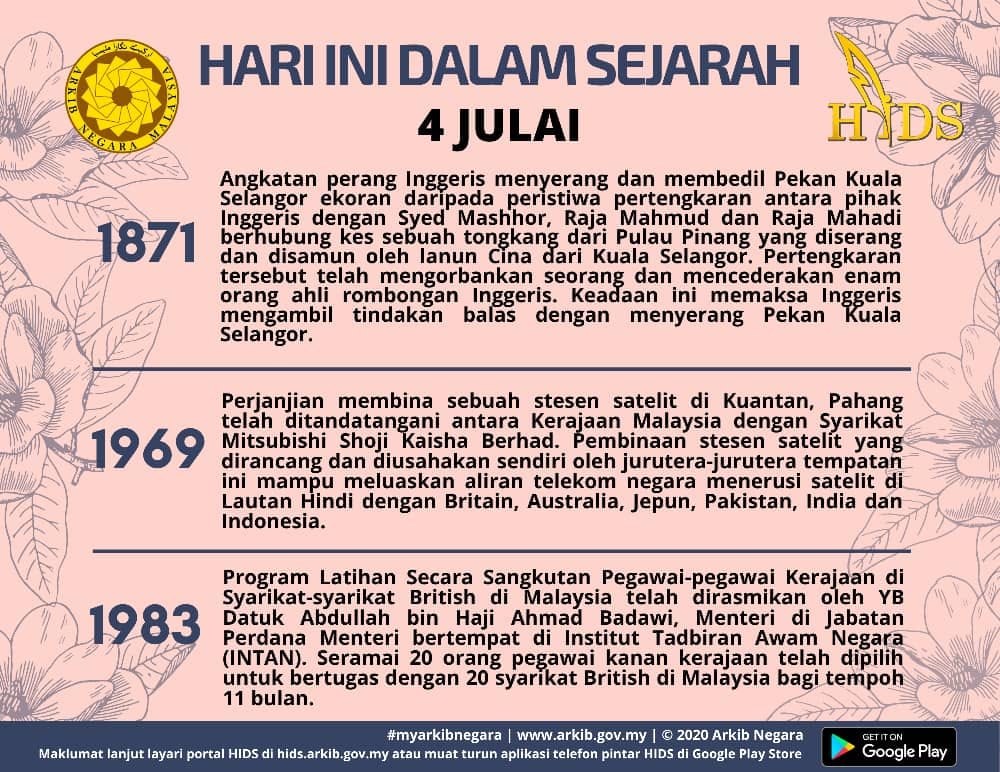 ARKIB NEGARA MALAYSIA

HARI INI DALAM SEJARAH

4 JULAI

HIDS

1871

Angkatan perang Inggeris menyerang dan membedil Pekan Kuala Selangor ekoran daripada peristiwa pertengkaran antara pihak Inggeris dengan Syed Mashhor, Raja Mahmud dan Raja Mahadi berhubung kes sebuah tongkang dari Pulau Pinang yang diserang dan disamun oleh lanun Cina dari Kuala Selangor. Pertengkaran tersebut telah mengorbankan seorang dan mencederakan enam orang ahli rombongan Inggeris. Keadaan ini memaksa Inggeris mengambil tindakan balas dengan menyerang Pekan Kuala Selangor.

1969

Perjanjian membina sebuah stesen satelit di Kuantan, Pahang telah ditandatangani antara Kerajaan Malaysia dengan Syarikat Mitsubishi Shoji Kaisha Berhad. Pembinaan stesen satelit yang dirancang dan diusahakan sendiri oleh jurutera-jurutera tempatan ini mampu meluaskan aliran telekom negara menerusi satelit di Lautan Hindi dengan Britain, Australia, Jepun, Pakistan, India dan Indonesia.

1983

Program Latihan Secara Sangkutan Pegawai-pegawai Kerajaan di Syarikat-syarikat British di Malaysia telah dirasmikan oleh YB Datuk Abdullah bin Haji Ahmad Badawi, Menteri di Jabatan Perdana Menteri bertempat di Institut Tadbiran Awam Negara (INTAN). Seramai 20 orang pegawai kanan kerajaan telah dipilih untuk bertugas dengan 20 syarikat British di Malaysia bagi tempoh 11 bulan.

#myarkibnegara | www.arkib.gov.my | © 2020 Arkib Negara
Maklumat lanjut layari portal HIDS di hids.arkib.gov.my atau muat turun aplikasi telefon pintar HIDS di Google Play Store

GET IT ON
Google Play